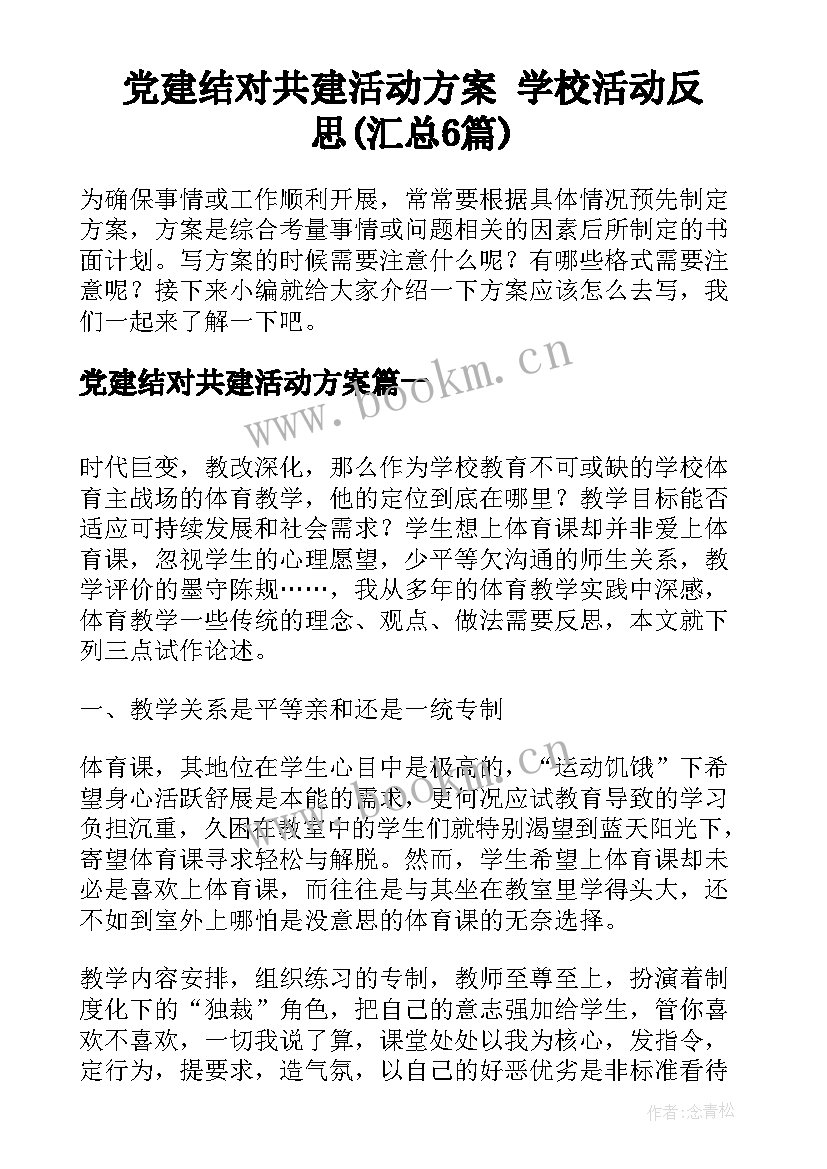 党建结对共建活动方案 学校活动反思(汇总6篇)

为确保事情或工作顺利开展，常常要根据具体情况预先制定方案，方案是综合考量事情或问题相关的因素后所制定的书面计划。写方案的时候需要注意什么呢？有哪些格式需要注意呢？接下来小编就给大家介绍一下方案应该怎么去写，我们一起来了解一下吧。

党建结对共建活动方案篇一

www.bookm.cn

时代巨变，教改深化，那么作为学校教育不可或缺的学校体育主战场的体育教学，他的定位到底在哪里？教学目标能否适应可持续发展和社会需求？学生想上体育课却并非爱上体育课，忽视学生的心理愿望，少平等欠沟通的师生关系，教学评价的墨守陈规……，我从多年的体育教学实践中深感，体育教学一些传统的理念、观点、做法需要反思，本文就下列三点试作论述。

一、教学关系是平等亲和还是一统专制

体育课，其地位在学生心目中是极高的，“运动饥饿”下希望身心活跃舒展是本能的需求，更何况应试教育导致的学习负担沉重，久困在教室中的学生们就特别渴望到蓝天阳光下，寄望体育课寻求轻松与解脱。然而，学生希望上体育课却未必是喜欢上体育课，而往往是与其坐在教室里学得头大，还不如到室外上哪怕是没意思的体育课的无奈选择。

教学内容安排，组织练习的专制，教师至尊至上，扮演着制度化下的“独裁”角色，把自己的意志强加给学生，管你喜欢不喜欢，一切我说了算，课堂处处以我为核心，发指令，定行为，提要求，造气氛，以自己的好恶优劣是非标准看待

作者：念青松